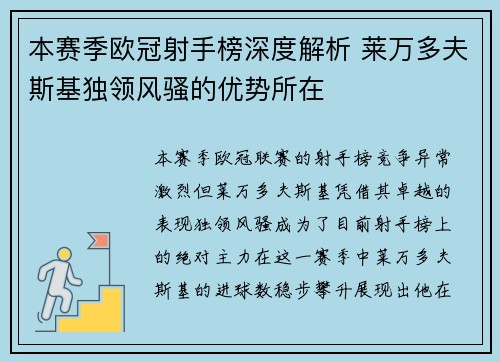 本赛季欧冠射手榜深度解析 莱万多夫斯基独领风骚的优势所在

本赛季欧冠联赛的射手榜竞争异常激烈但莱万多夫斯基凭借其卓越的表现独领风骚成为了目前射手榜上的绝对主力在这一赛季中莱万多夫斯基的进球数稳步攀升展现出他在